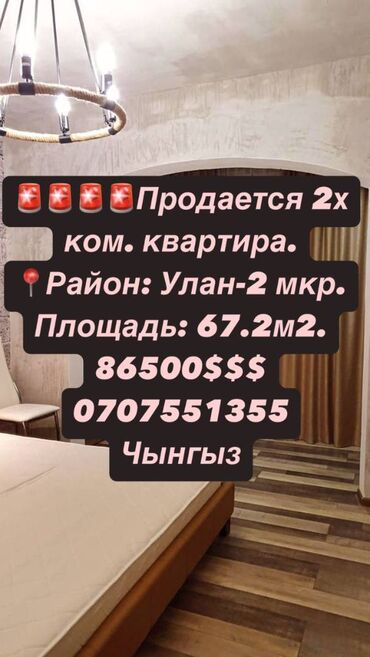 🚨🚨🚨🚨Продается 2х ком. квартира.
📍Район: Улан-2 мкр.
Площадь: 67.2м2.
86500$$$
0707551355
Чынгыз